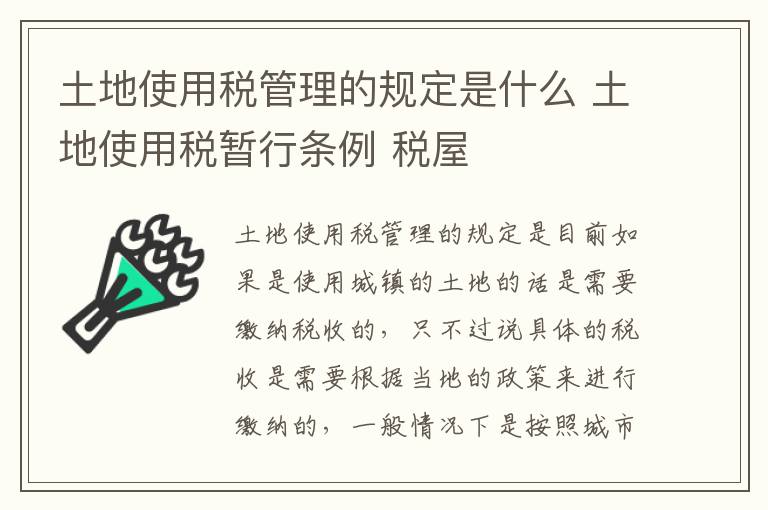 土地使用税管理的规定是什么 土地使用税暂行条例 税屋

土地使用税管理的规定是目前如果是使用城镇的土地的话是需要缴纳税收的，只不过说具体的税收是需要根据当地的政策来进行缴纳的，一般情况下是按照城市